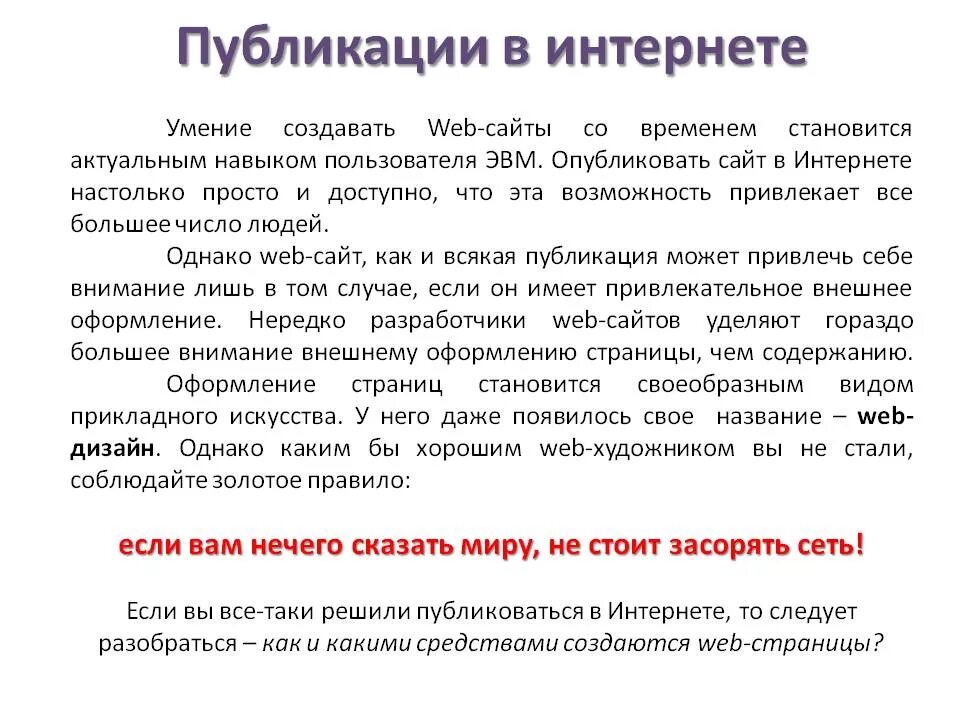 Публикации в интернете

Умение создавать Web-сайты со временем становится актуальным навыком пользователя ЭВМ. Опубликовать сайт в Интернете настолько просто и доступно, что эта возможность привлекает все большее число людей.

Однако web-сайт, как и всякая публикация может привлечь себе внимание лишь в том случае, если он имеет привлекательное внешнее оформление. Нередко разработчики web-сайтов уделяют гораздо большее внимание внешнему оформлению страницы, чем содержанию.

Оформление страниц становится своеобразным видом прикладного искусства. У него даже появилось свое название – web-дизайн. Однако каким бы хорошим web-художником вы не стали, соблюдайте золотое правило:

если вам нечего сказать миру, не стоит засорять сеть!

Если вы все-таки решили публиковаться в Интернете, то следует разобраться – как и какими средствами создаются web-страницы?